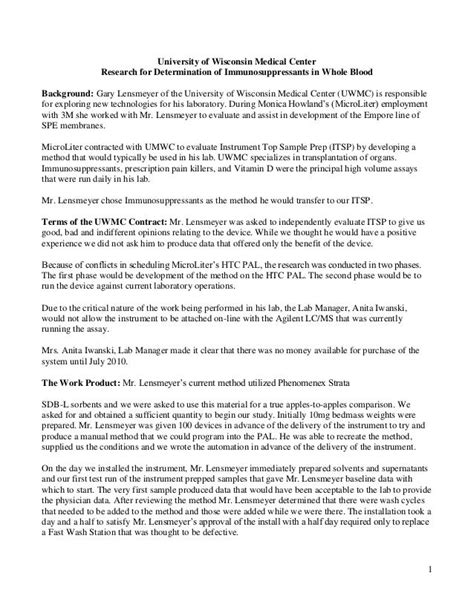 University of Wisconsin Medical Center
Research for Determination of Immunosuppressants in Whole Blood

Background: Gary Lensmeyer of the University of Wisconsin Medical Center (UWMC) is responsible for exploring new technologies for his laboratory. During Monica Howland's (MicroLiter) employment with 3M she worked with Mr. Lensmeyer to evaluate and assist in development of the Empore line of SPE membranes.

MicroLiter contracted with UMWC to evaluate Instrument Top Sample Prep (ITSP) by developing a method that would typically be used in his lab. UWMC specializes in transplantation of organs. Immunosuppressants, prescription pain killers, and Vitamin D were the principal high volume assays that were run daily in his lab.

Mr. Lensmeyer chose Immunosuppressants as the method he would transfer to our ITSP.

Terms of the UWMC Contract: Mr. Lensmeyer was asked to independently evaluate ITSP to give us good, bad and indifferent opinions relating to the device. While we thought he would have a positive experience we did not ask him to produce data that offered only the benefit of the device.

Because of conflicts in scheduling MicroLiter's HTC PAL, the research was conducted in two phases. The first phase would be development of the method on the HTC PAL. The second phase would be to run the device against current laboratory operations.

Due to the critical nature of the work being performed in his lab, the Lab Manager, Anita Iwanski, would not allow the instrument to be attached on-line with the Agilent LC/MS that was currently running the assay.

Mrs. Anita Iwanski, Lab Manager made it clear that there was no money available for purchase of the system until July 2010.

The Work Product: Mr. Lensmeyer's current method utilized Phenomenex Strata

SDB-L sorbents and we were asked to use this material for a true apples-to-apples comparison. We asked for and obtained a sufficient quantity to begin our study. Initially 10mg bedmass weights were prepared. Mr. Lensmeyer was given 100 devices in advance of the delivery of the instrument to try and produce a manual method that we could program into the PAL. He was able to recreate the method, supplied us the conditions and we wrote the automation in advance of the delivery of the instrument.

On the day we installed the instrument, Mr. Lensmeyer immediately prepared solvents and supernatants and our first test run of the instrument prepped samples that gave Mr. Lensmeyer baseline data with which to start. The very first sample produced data that would have been acceptable to the lab to provide the physician data. After reviewing the method Mr. Lensmeyer determined that there were wash cycles that needed to be added to the method and those were added while we were there. The installation took a day and a half to satisfy Mr. Lensmeyer's approval of the install with a half day required only to replace a Fast Wash Station that was thought to be defective.

1